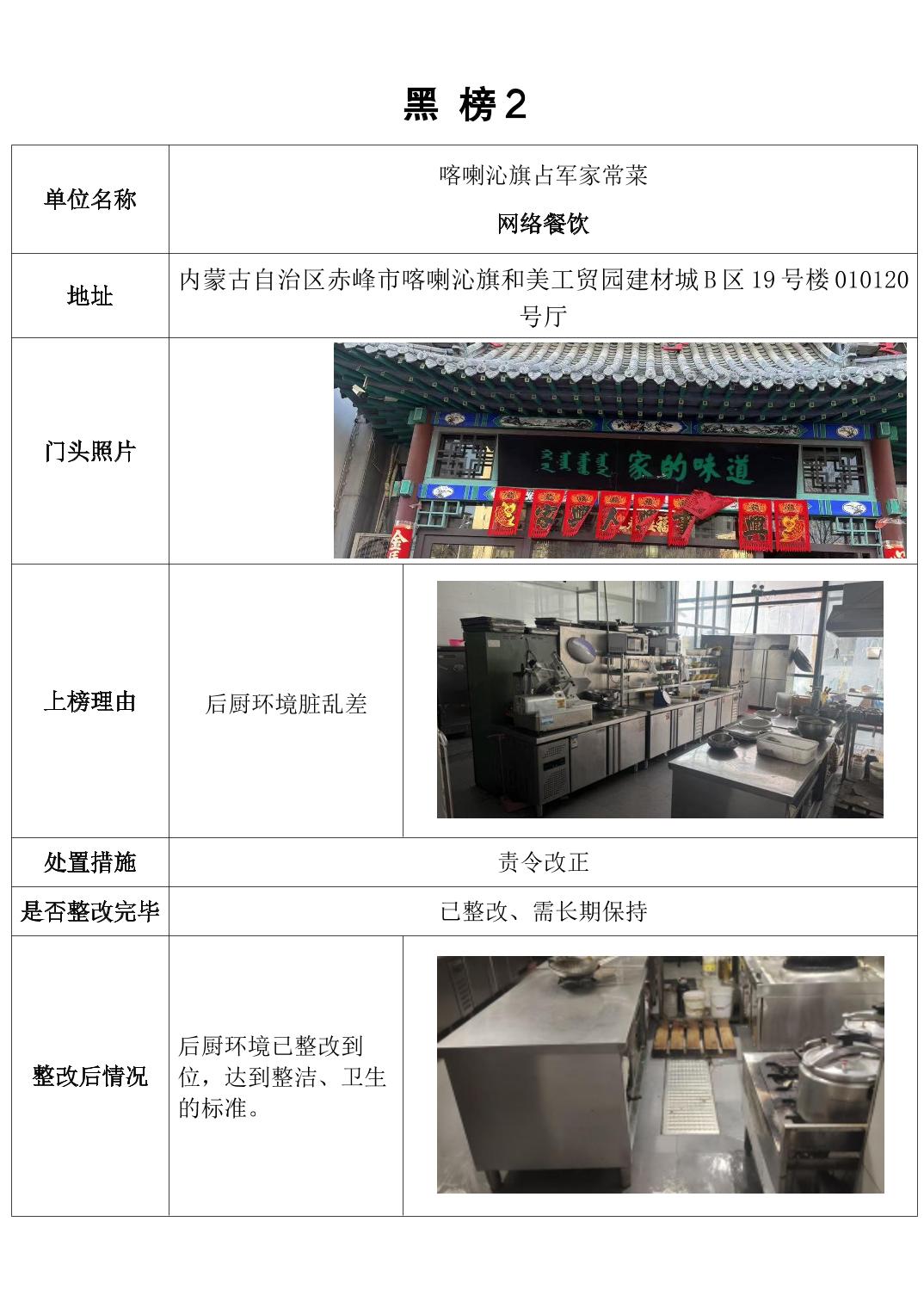 黑 榜2

| 单位名称 | 喀喇沁旗占军家常菜 网络餐饮 | |
|---|---|---|
| 地址 | 内蒙古自治区赤峰市喀喇沁旗和美工贸园建材城B区19号楼010120号厅 | |
| 门头照片 | 家的味道 | |
| 上榜理由 | 后厨环境脏乱差 | |
| 处置措施 | 责令改正 | |
| 是否整改完毕 | 已整改、需长期保持 | |
| 整改后情况 | 后厨环境已整改到位，达到整洁、卫生的标准。 | |